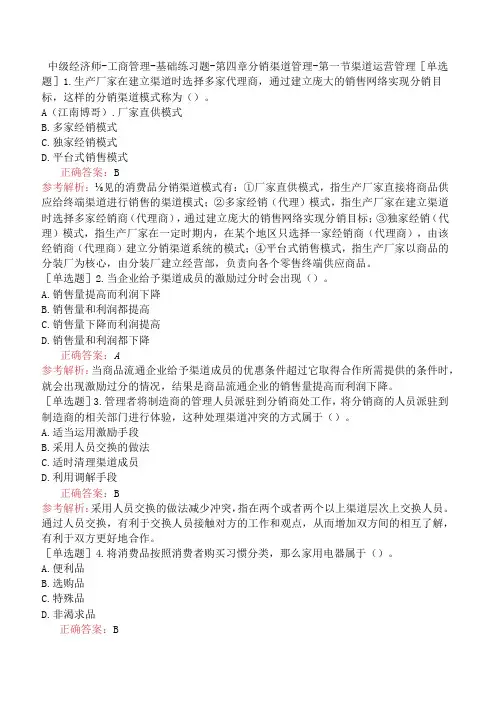 中级经济师-工商管理-基础练习题-第四章分销渠道管理-第一节渠道运营管理［单选题］1.生产厂家在建立渠道时选择多家代理商，通过建立庞大的销售网络实现分销目标，这样的分销渠道模式称为（）。
A（江南博哥）.厂家直供模式
B.多家经销模式
C.独家经销模式
D.平台式销售模式
正确答案：B
参考解析：½见的消费品分销渠道模式有：①厂家直供模式，指生产厂家直接将商品供应给终端渠道进行销售的渠道模式；②多家经销（代理）模式，指生产厂家在建立渠道时选择多家经销商（代理商），通过建立庞大的销售网络实现分销目标；③独家经销（代理）模式，指生产厂家在一定时期内，在某个地区只选择一家经销商（代理商），由该经销商（代理商）建立分销渠道系统的模式；④平台式销售模式，指生产厂家以商品的分装厂为核心，由分装厂建立经营部，负责向各个零售终端供应商品。
［单选题］2.当企业给予渠道成员的激励过分时会出现（）。
A.销售量提高而利润下降
B.销售量和利润都提高
C.销售量下降而利润提高
D.销售量和利润都下降
正确答案：A
参考解析：当商品流通企业给予渠道成员的优惠条件超过它取得合作所需提供的条件时，就会出现激励过分的情况，结果是商品流通企业的销售量提高而利润下降。
［单选题］3.管理者将制造商的管理人员派驻到分销商处工作，将分销商的人员派驻到制造商的相关部门进行体验，这种处理渠道冲突的方式属于（）。
A.适当运用激励手段
B.采用人员交换的做法
C.适时清理渠道成员
D.利用调解手段
正确答案：B
参考解析：采用人员交换的做法减少冲突，指在两个或者两个以上渠道层次上交换人员。通过人员交换，有利于交换人员接触对方的工作和观点，从而增加双方间的相互了解，有利于双方更好地合作。
［单选题］4.将消费品按照消费者购买习惯分类，那么家用电器属于（）。
A.便利品
B.选购品
C.特殊品
D.非渴求品
正确答案：B